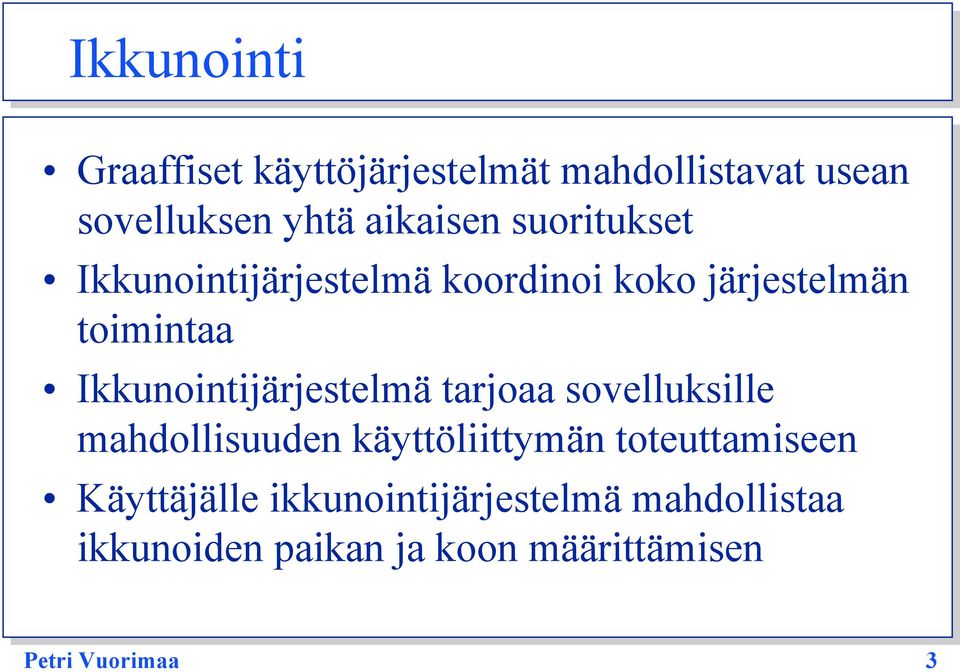 Ikkunointi

• Graaffiset käyttöjärjestelmät mahdollistavat usean sovelluksen yhtä aikaisen suoritukset

• Ikkunointijärjestelmä koordinoi koko järjestelmän toimintaa

• Ikkunointijärjestelmä tarjoaa sovelluksille mahdollisuuden käyttöliittymän toteuttamiseen

• Käyttäjälle ikkunointijärjestelmä mahdollistaa ikkunoiden paikan ja koon määrittämisen

Petri Vuorimaa

3